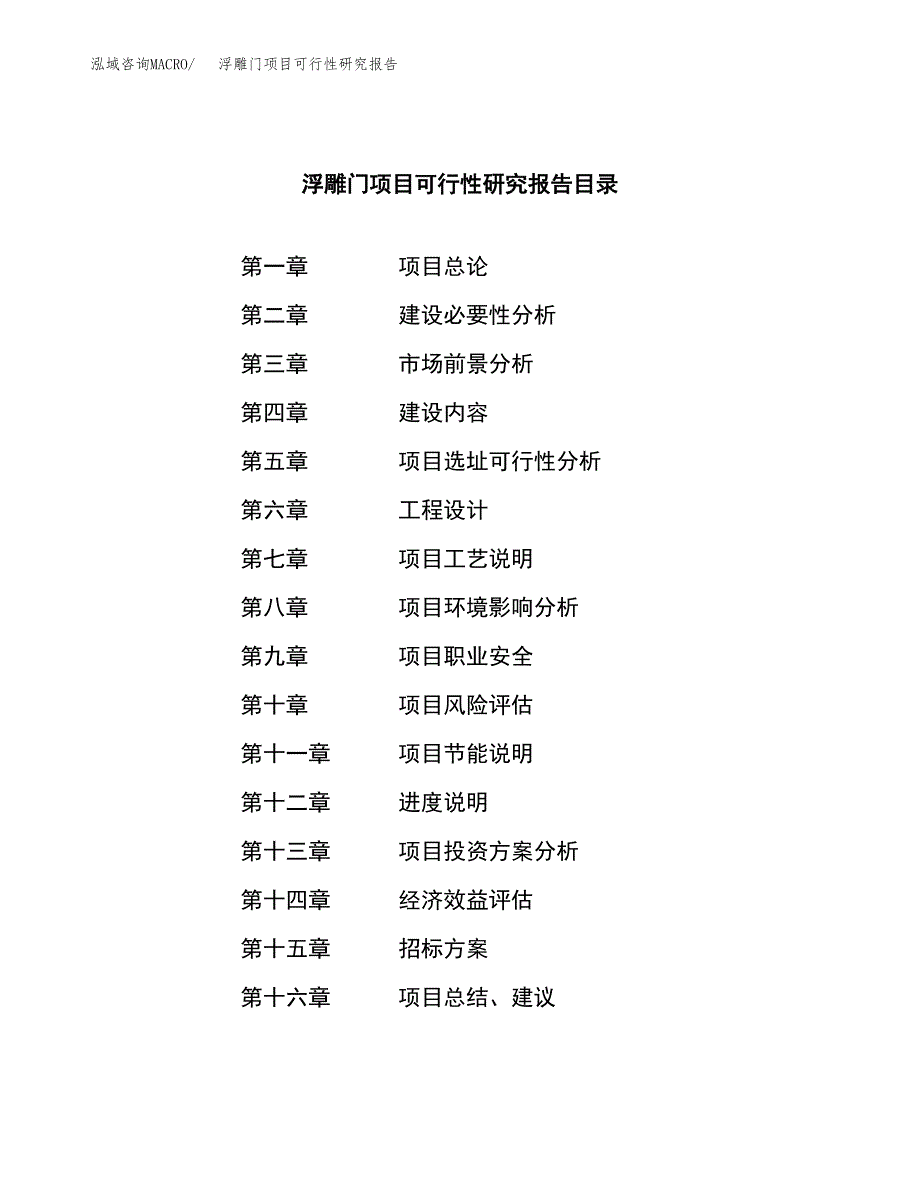 泓域咨询MACRO/　浮雕门项目可行性研究报告

浮雕门项目可行性研究报告目录

第一章　　项目总论
第二章　　建设必要性分析
第三章　　市场前景分析
第四章　　建设内容
第五章　　项目选址可行性分析
第六章　　工程设计
第七章　　项目工艺说明
第八章　　项目环境影响分析
第九章　　项目职业安全
第十章　　项目风险评估
第十一章　　项目节能说明
第十二章　　进度说明
第十三章　　项目投资方案分析
第十四章　　经济效益评估
第十五章　　招标方案
第十六章　　项目总结、建议